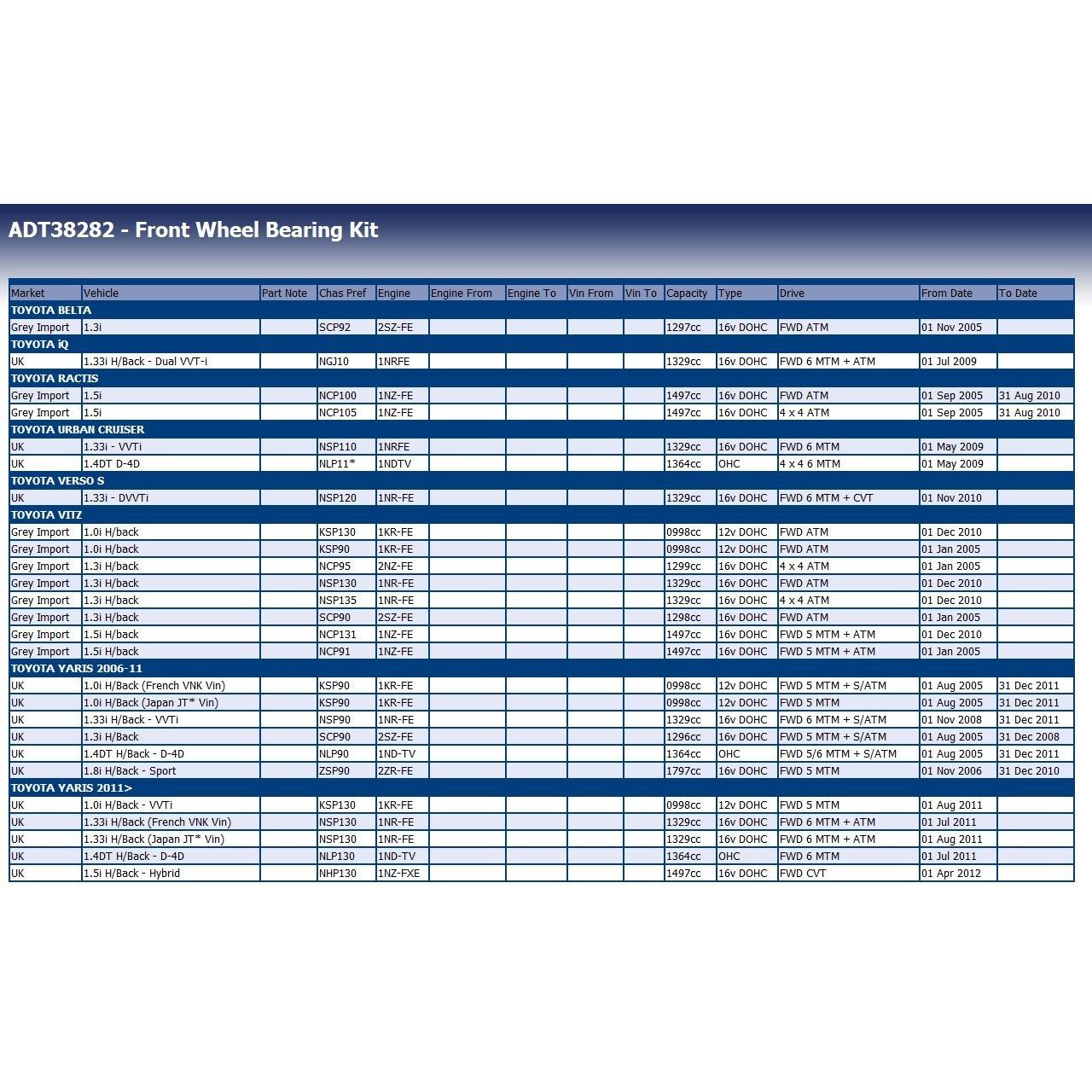 ADT38282 - Front Wheel Bearing Kit

| Market | Vehicle | Part Note | Chas Pref | Engine | Engine From | Engine To | Vin From | Vin To | Capacity | Type | Drive | From Date | To Date |
|---|---|---|---|---|---|---|---|---|---|---|---|---|---|
| TOYOTA BELTA | | | | | | | | | | | | | |
| Grey Import | 1.3i | | SCP92 | 2SZ-FE | | | | | 1297cc | 16v DOHC | FWD ATM | 01 Nov 2005 | |
| TOYOTA iQ | | | | | | | | | | | | | |
| UK | 1.33i H/Back - Dual VVT-i | | NGJ10 | 1NRFE | | | | | 1329cc | 16v DOHC | FWD 6 MTM + ATM | 01 Jul 2009 | |
| TOYOTA RACTIS | | | | | | | | | | | | | |
| Grey Import | 1.5i | | NCP100 | 1NZ-FE | | | | | 1497cc | 16v DOHC | FWD ATM | 01 Sep 2005 | 31 Aug 2010 |
| Grey Import | 1.5i | | NCP105 | 1NZ-FE | | | | | 1497cc | 16v DOHC | 4 x 4 ATM | 01 Sep 2005 | 31 Aug 2010 |
| TOYOTA URBAN CRUISER | | | | | | | | | | | | | |
| UK | 1.33i - VVTi | | NSP110 | 1NRFE | | | | | 1329cc | 16v DOHC | FWD 6 MTM | 01 May 2009 | |
| UK | 1.4DT D-4D | | NLP11* | 1NDTV | | | | | 1364cc | OHC | 4 x 4 6 MTM | 01 May 2009 | |
| TOYOTA VERSO S | | | | | | | | | | | | | |
| UK | 1.33i - DVVTi | | NSP120 | 1NR-FE | | | | | 1329cc | 16v DOHC | FWD 6 MTM + CVT | 01 Nov 2010 | |
| TOYOTA VITZ | | | | | | | | | | | | | |
| Grey Import | 1.0i H/back | | KSP130 | 1KR-FE | | | | | 0998cc | 12v DOHC | FWD ATM | 01 Dec 2010 | |
| Grey Import | 1.0i H/back | | KSP90 | 1KR-FE | | | | | 0998cc | 12v DOHC | FWD ATM | 01 Jan 2005 | |
| Grey Import | 1.3i H/back | | NCP95 | 2NZ-FE | | | | | 1299cc | 16v DOHC | 4 x 4 ATM | 01 Jan 2005 | |
| Grey Import | 1.3i H/back | | NSP130 | 1NR-FE | | | | | 1329cc | 16v DOHC | FWD ATM | 01 Dec 2010 | |
| Grey Import | 1.3i H/back | | NSP135 | 1NR-FE | | | | | 1329cc | 16v DOHC | 4 x 4 ATM | 01 Dec 2010 | |
| Grey Import | 1.3i H/back | | SCP90 | 2SZ-FE | | | | | 1298cc | 16v DOHC | FWD ATM | 01 Jan 2005 | |
| Grey Import | 1.5i H/back | | NCP131 | 1NZ-FE | | | | | 1497cc | 16v DOHC | FWD 5 MTM + ATM | 01 Dec 2010 | |
| Grey Import | 1.5i H/back | | NCP91 | 1NZ-FE | | | | | 1497cc | 16v DOHC | FWD 5 MTM + ATM | 01 Jan 2005 | |
| TOYOTA YARIS 2006-11 | | | | | | | | | | | | | |
| UK | 1.0i H/Back (French VNK Vin) | | KSP90 | 1KR-FE | | | | | 0998cc | 12v DOHC | FWD 5 MTM + S/ATM | 01 Aug 2005 | 31 Dec 2011 |
| UK | 1.0i H/Back (Japan JT* Vin) | | KSP90 | 1KR-FE | | | | | 0998cc | 12v DOHC | FWD 5 MTM | 01 Aug 2005 | 31 Dec 2011 |
| UK | 1.33i H/Back - VVTi | | NSP90 | 1NR-FE | | | | | 1329cc | 16v DOHC | FWD 6 MTM + S/ATM | 01 Nov 2008 | 31 Dec 2011 |
| UK | 1.3i H/Back | | SCP90 | 2SZ-FE | | | | | 1296cc | 16v DOHC | FWD 5 MTM + S/ATM | 01 Aug 2005 | 31 Dec 2008 |
| UK | 1.4DT H/Back - D-4D | | NLP90 | 1ND-TV | | | | | 1364cc | OHC | FWD 5/6 MTM + S/ATM | 01 Aug 2005 | 31 Dec 2011 |
| UK | 1.8i H/Back - Sport | | ZSP90 | 2ZR-FE | | | | | 1797cc | 16v DOHC | FWD 5 MTM | 01 Nov 2006 | 31 Dec 2010 |
| TOYOTA YARIS 2011> | | | | | | | | | | | | | |
| UK | 1.0i H/Back - VVTi | | KSP130 | 1KR-FE | | | | | 0998cc | 12v DOHC | FWD 5 MTM | 01 Aug 2011 | |
| UK | 1.33i H/Back (French VNK Vin) | | NSP130 | 1NR-FE | | | | | 1329cc | 16v DOHC | FWD 6 MTM + ATM | 01 Jul 2011 | |
| UK | 1.33i H/Back (Japan JT* Vin) | | NSP130 | 1NR-FE | | | | | 1329cc | 16v DOHC | FWD 6 MTM + ATM | 01 Aug 2011 | |
| UK | 1.4DT H/Back - D-4D | | NLP130 | 1ND-TV | | | | | 1364cc | OHC | FWD 6 MTM | 01 Jul 2011 | |
| UK | 1.5i H/Back - Hybrid | | NHP130 | 1NZ-FXE | | | | | 1497cc | 16v DOHC | FWD CVT | 01 Apr 2012 | |